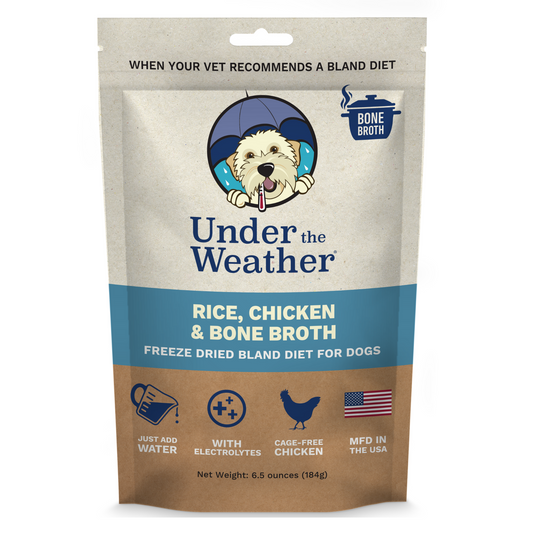 WHEN YOUR VET RECOMMENDS A BLAND DIET

BONE BROTH

Under the Weather®

RICE, CHICKEN & BONE BROTH
FREEZE DRIED BLAND DIET FOR DOGS

JUST ADD WATER

WITH ELECTROLYTES

CAGE-FREE CHICKEN

MFD IN THE USA

Net Weight: 6.5 ounces (184g)